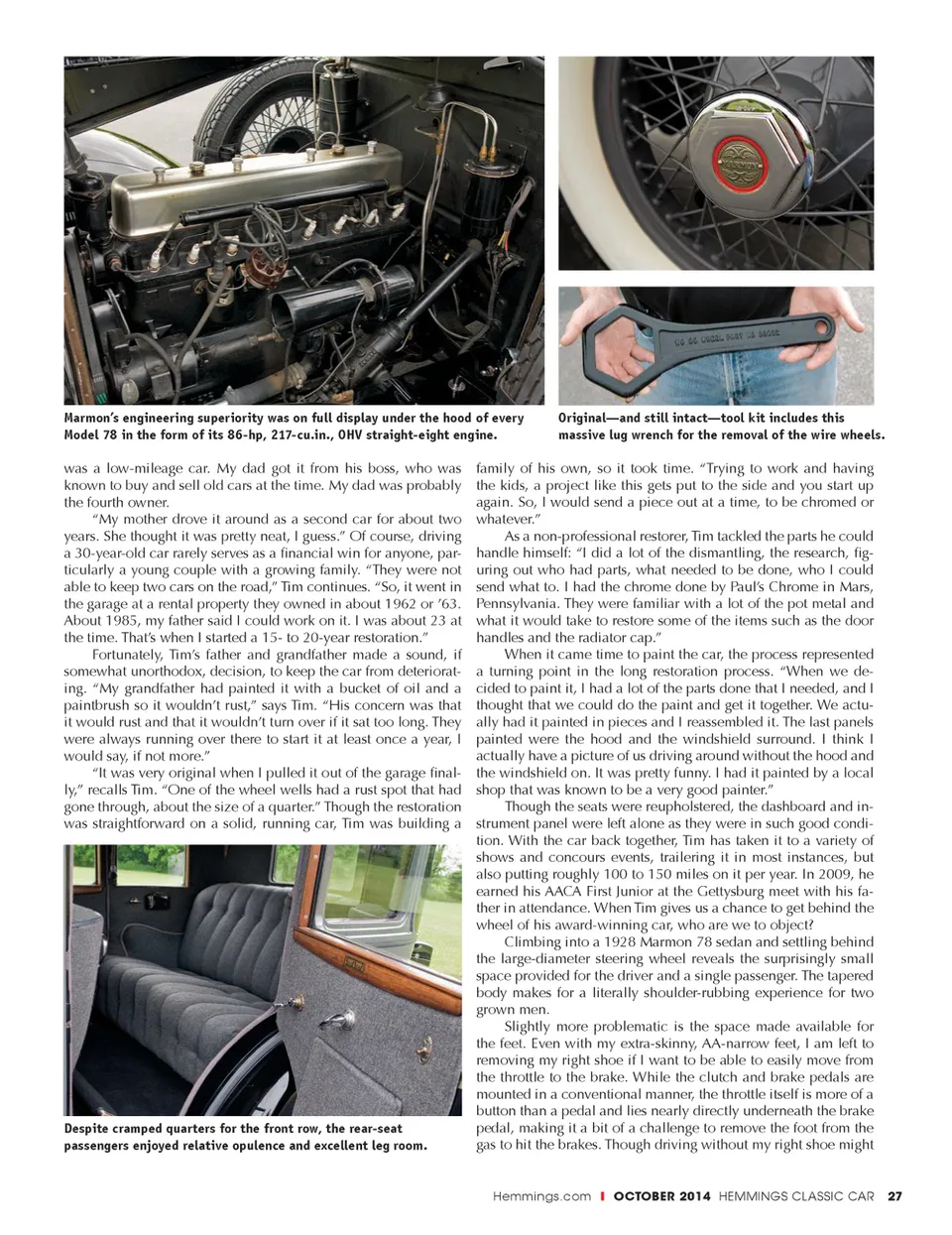 Marmon's engineering superiority was on full display under the hood of every Model 78 in the form of its 86-hp, 217-cu.in., OHV straight-eight engine.

Original—and still intact—tool kit includes this massive lug wrench for the removal of the wire wheels.

was a low-mileage car. My dad got it from his boss, who was known to buy and sell old cars at the time. My dad was probably the fourth owner.

"My mother drove it around as a second car for about two years. She thought it was pretty neat, I guess." Of course, driving a 30-year-old car rarely serves as a financial win for anyone, particularly a young couple with a growing family. "They were not able to keep two cars on the road," Tim continues. "So, it went in the garage at a rental property they owned in about 1962 or '63. About 1985, my father said I could work on it. I was about 23 at the time. That's when I started a 15- to 20-year restoration."

Fortunately, Tim's father and grandfather made a sound, if somewhat unorthodox, decision, to keep the car from deteriorating. "My grandfather had painted it with a bucket of oil and a paintbrush so it wouldn't rust," says Tim. "His concern was that it would rust and that it wouldn't turn over if it sat too long. They were always running over there to start it at least once a year, I would say, if not more."

"It was very original when I pulled it out of the garage finally," recalls Tim. "One of the wheel wells had a rust spot that had gone through, about the size of a quarter." Though the restoration was straightforward on a solid, running car, Tim was building a

Despite cramped quarters for the front row, the rear-seat passengers enjoyed relative opulence and excellent leg room.

family of his own, so it took time. "Trying to work and having the kids, a project like this gets put to the side and you start up again. So, I would send a piece out at a time, to be chromed or whatever."

As a non-professional restorer, Tim tackled the parts he could handle himself: "I did a lot of the dismantling, the research, figuring out who had parts, what needed to be done, who I could send what to. I had the chrome done by Paul's Chrome in Mars, Pennsylvania. They were familiar with a lot of the pot metal and what it would take to restore some of the items such as the door handles and the radiator cap."

When it came time to paint the car, the process represented a turning point in the long restoration process. "When we decided to paint it, I had a lot of the parts done that I needed, and I thought that we could do the paint and get it together. We actually had it painted in pieces and I reassembled it. The last panels painted were the hood and the windshield surround. I think I actually have a picture of us driving around without the hood and the windshield on. It was pretty funny. I had it painted by a local shop that was known to be a very good painter."

Though the seats were reupholstered, the dashboard and instrument panel were left alone as they were in such good condition. With the car back together, Tim has taken it to a variety of shows and concours events, trailering it in most instances, but also putting roughly 100 to 150 miles on it per year. In 2009, he earned his AACA First Junior at the Gettysburg meet with his father in attendance. When Tim gives us a chance to get behind the wheel of his award-winning car, who are we to object?

Climbing into a 1928 Marmon 78 sedan and settling behind the large-diameter steering wheel reveals the surprisingly small space provided for the driver and a single passenger. The tapered body makes for a literally shoulder-rubbing experience for two grown men.

Slightly more problematic is the space made available for the feet. Even with my extra-skinny, AA-narrow feet, I am left to removing my right shoe if I want to be able to easily move from the throttle to the brake. While the clutch and brake pedals are mounted in a conventional manner, the throttle itself is more of a button than a pedal and lies nearly directly underneath the brake pedal, making it a bit of a challenge to remove the foot from the gas to hit the brakes. Though driving without my right shoe might

Hemmings.com | OCTOBER 2014 HEMMINGS CLASSIC CAR 27